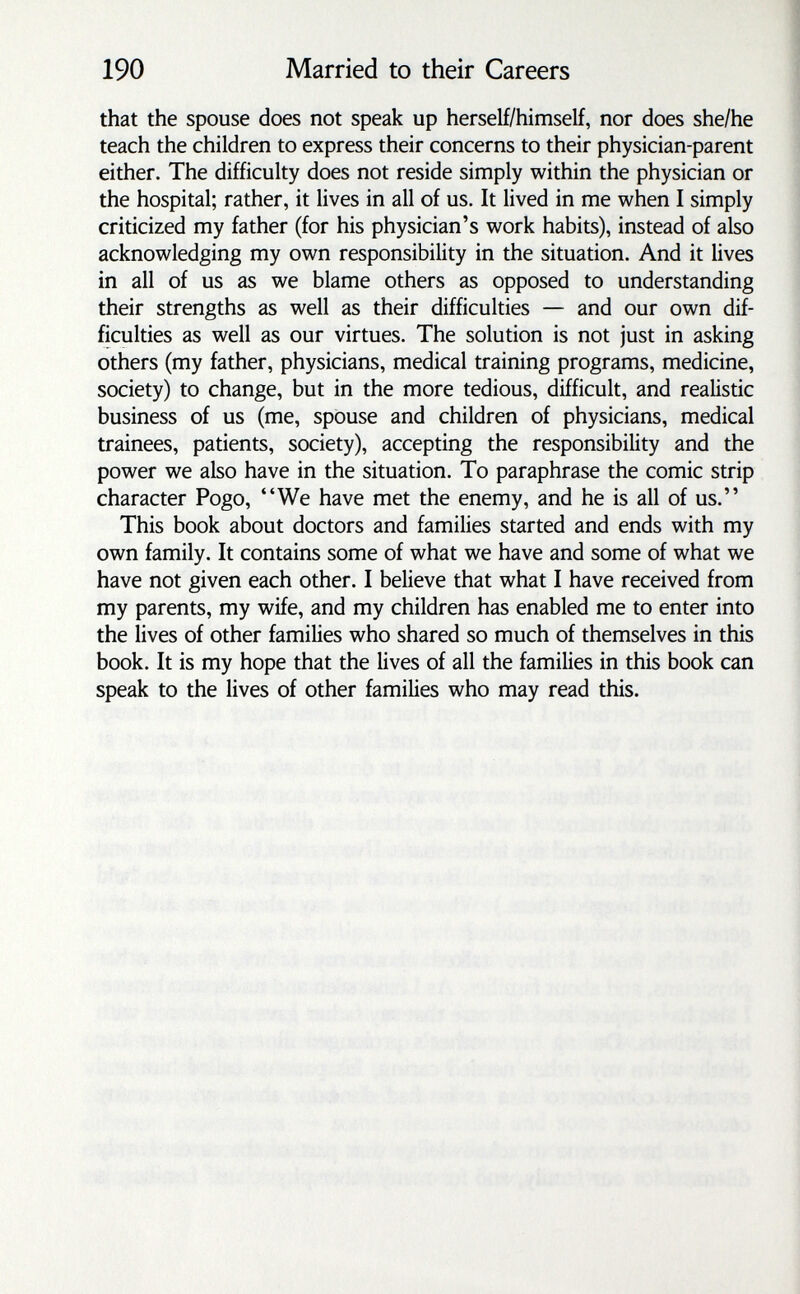 190 Married to their Careers

that the spouse does not speak up herself/himself, nor does she/he teach the children to express their concerns to their physician-parent either. The difficulty does not reside simply within the physician or the hospital; rather, it lives in all of us. It lived in me when I simply criticized my father (for his physician's work habits), instead of also acknowledging my own responsibility in the situation. And it lives in all of us as we blame others as opposed to understanding their strengths as well as their difficulties — and our own difficulties as well as our virtues. The solution is not just in asking others (my father, physicians, medical training programs, medicine, society) to change, but in the more tedious, difficult, and realistic business of us (me, spouse and children of physicians, medical trainees, patients, society), accepting the responsibility and the power we also have in the situation. To paraphrase the comic strip character Pogo, "We have met the enemy, and he is all of us."

This book about doctors and families started and ends with my own family. It contains some of what we have and some of what we have not given each other. I believe that what I have received from my parents, my wife, and my children has enabled me to enter into the lives of other families who shared so much of themselves in this book. It is my hope that the lives of all the families in this book can speak to the lives of other families who may read this.